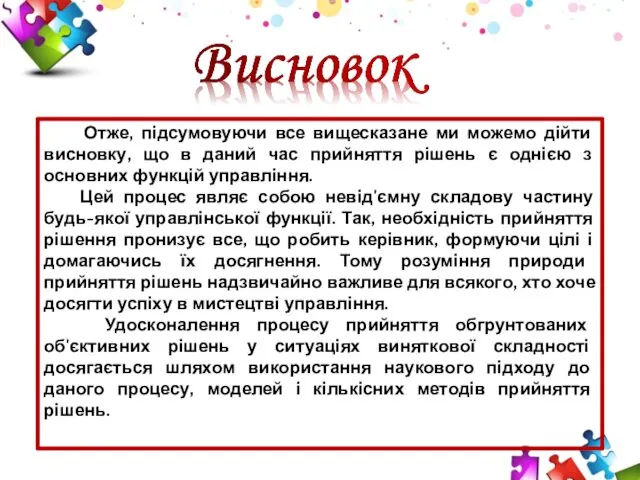 Висновок

Отже, підсумовуючи все вищесказане ми можемо дійти висновку, що в даний час прийняття рішень є однією з основних функцій управління.

Цей процес являє собою невід'ємну складову частину будь-якої управлінської функції. Так, необхідність прийняття рішення пронизує все, що робить керівник, формуючи цілі і домагаючись їх досягнення. Тому розуміння природи прийняття рішень надзвичайно важливе для всякого, хто хоче досягти успіху в мистецтві управління.

Удосконалення процесу прийняття обгрунтованих об'єктивних рішень у ситуаціях виняткової складності досягається шляхом використання наукового підходу до даного процесу, моделей і кількісних методів прийняття рішень.